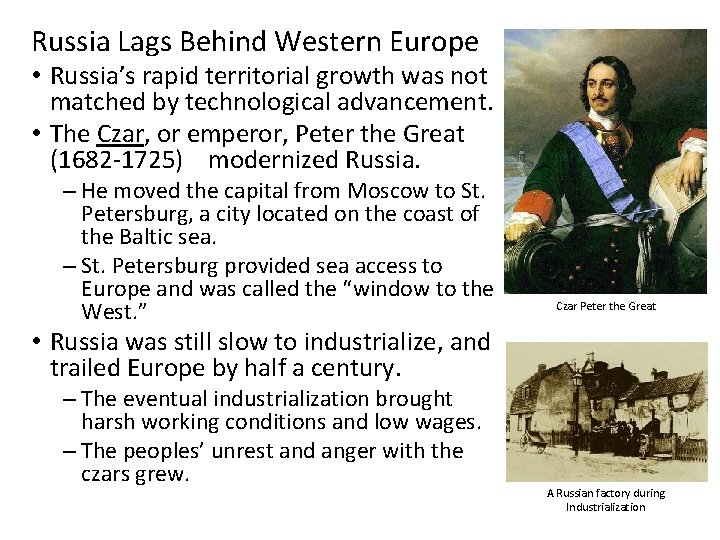 Russia Lags Behind Western Europe

• Russia's rapid territorial growth was not matched by technological advancement.

• The Czar, or emperor, Peter the Great (1682-1725) modernized Russia.

– He moved the capital from Moscow to St. Petersburg, a city located on the coast of the Baltic sea.

– St. Petersburg provided sea access to Europe and was called the "window to the West."

• Russia was still slow to industrialize, and trailed Europe by half a century.

– The eventual industrialization brought harsh working conditions and low wages.

– The peoples' unrest and anger with the czars grew.

Czar Peter the Great

A Russian factory during Industrialization